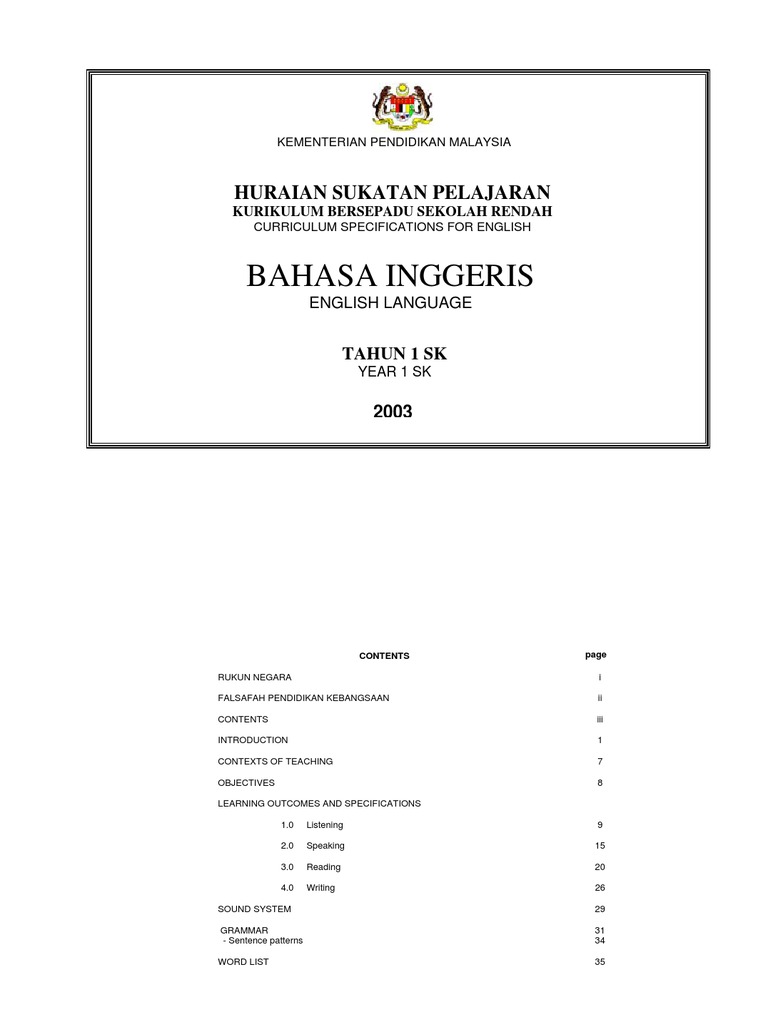 KEMENTERIAN PENDIDIKAN MALAYSIA

HURAIAN SUKATAN PELAJARAN
KURIKULUM BERSEPADU SEKOLAH RENDAH
CURRICULUM SPECIFICATIONS FOR ENGLISH

BAHASA INGGERIS
ENGLISH LANGUAGE

TAHUN 1 SK
YEAR 1 SK

2003

| CONTENTS | page |
|---|---|
| RUKUN NEGARA | i |
| FALSAFAH PENDIDIKAN KEBANGSAAN | ii |
| CONTENTS | iii |
| INTRODUCTION | 1 |
| CONTEXTS OF TEACHING | 7 |
| OBJECTIVES | 8 |
| LEARNING OUTCOMES AND SPECIFICATIONS | |
| 1.0 Listening | 9 |
| 2.0 Speaking | 15 |
| 3.0 Reading | 20 |
| 4.0 Writing | 26 |
| SOUND SYSTEM | 29 |
| GRAMMAR | 31 |
| - Sentence patterns | 34 |
| WORD LIST | 35 |